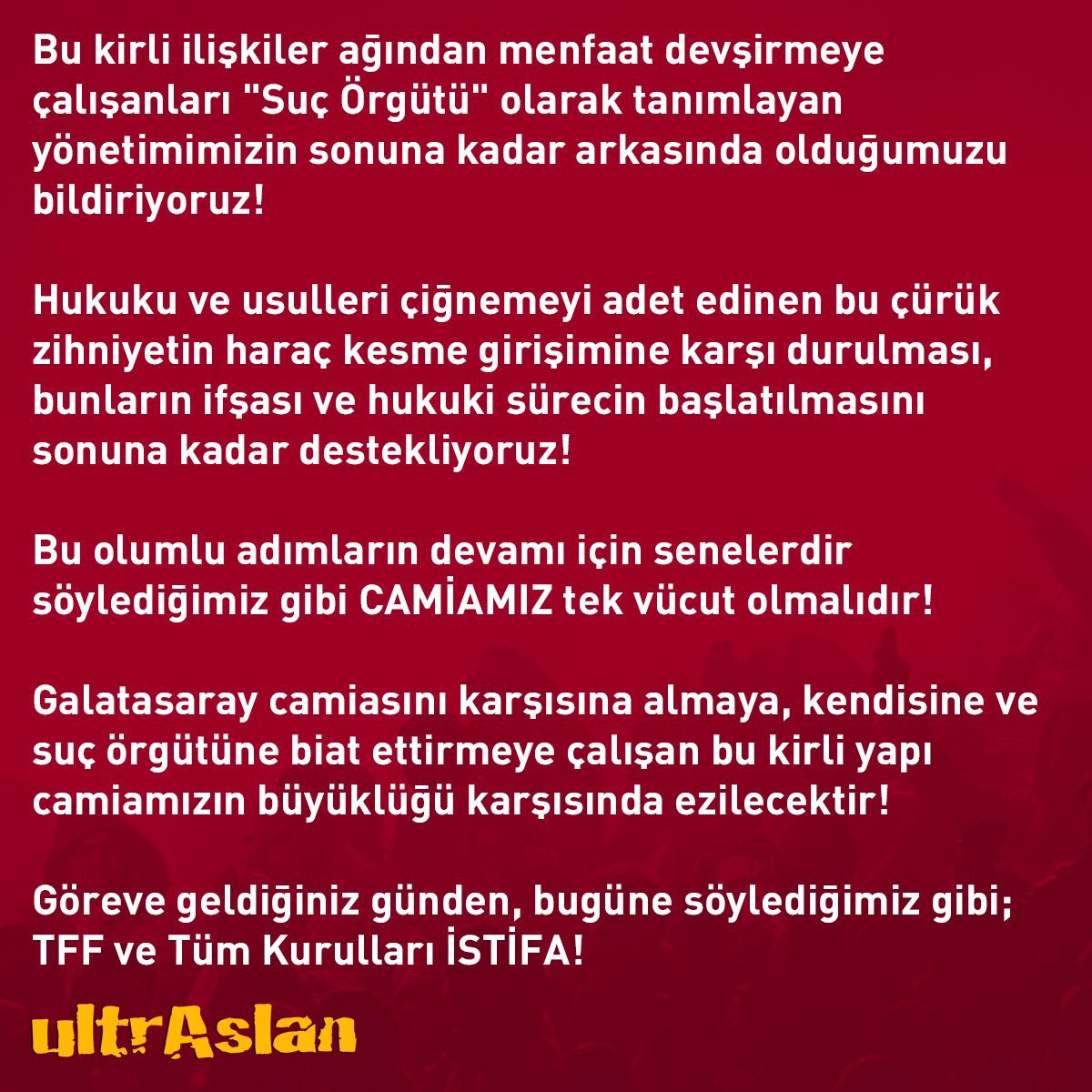 Bu kirli ilişkiler ağından menfaat devşirmeye çalışanları "Suç Örgütü" olarak tanımlayan yönetimimizin sonuna kadar arkasında olduğumuzu bildiriyoruz!

Hukuku ve usulleri çiğnemeyi adet edinen bu çürük zihniyetin haraç kesme girişimine karşı durulması, bunların ifşası ve hukuki sürecin başlatılmasını sonuna kadar destekliyoruz!

Bu olumlu adımların devamı için senelerdir söylediğimiz gibi CAMİAMIZ tek vücut olmalıdır!

Galatasaray camiasını karşısına almaya, kendisine ve suç örgütüne biat ettirmeye çalışan bu kirli yapı camiamızın büyüklüğü karşısında ezilecektir!

Göreve geldiğiniz günden, bugüne söylediğimiz gibi; TFF ve Tüm Kurulları İSTİFA!

ultrAslan